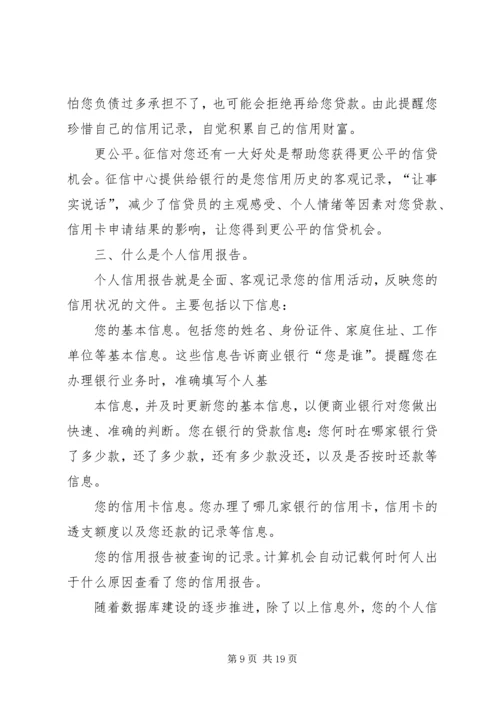 怕您负债过多承担不了，也可能会拒绝再给您贷款。由此提醒您珍惜自己的信用记录，自觉积累自己的信用财富。

更公平。征信对您还有一大好处是帮助您获得更公平的信贷机会。征信中心提供给银行的是您信用历史的客观记录，“让事实说话”，减少了信贷员的主观感受、个人情绪等因素对您贷款、信用卡申请结果的影响，让您得到更公平的信贷机会。

三、什么是个人信用报告。

个人信用报告就是全面、客观记录您的信用活动，反映您的信用状况的文件。主要包括以下信息：

您的基本信息。包括您的姓名、身份证件、家庭住址、工作单位等基本信息。这些信息告诉商业银行“您是谁”。提醒您在办理银行业务时，准确填写个人基

本信息，并及时更新您的基本信息，以便商业银行对您做出快速、准确的判断。您在银行的贷款信息：您何时在哪家银行贷了多少款，还了多少款，还有多少款没还，以及是否按时还款等信息。

您的信用卡信息。您办理了哪几家银行的信用卡，信用卡的透支额度以及您还款的记录等信息。

您的信用报告被查询的记录。计算机会自动记载何时何人出于什么原因查看了您的信用报告。

随着数据库建设的逐步推进，除了以上信息外，您的个人信

第 9 页 共 19 页